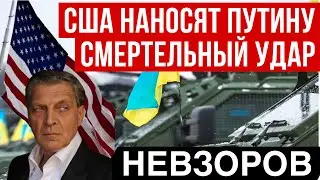 США НАНОСЯТ ПУТИНУ СМЕРТЕЛЬНЫЙ УДАР

НЕВЗОРОВ